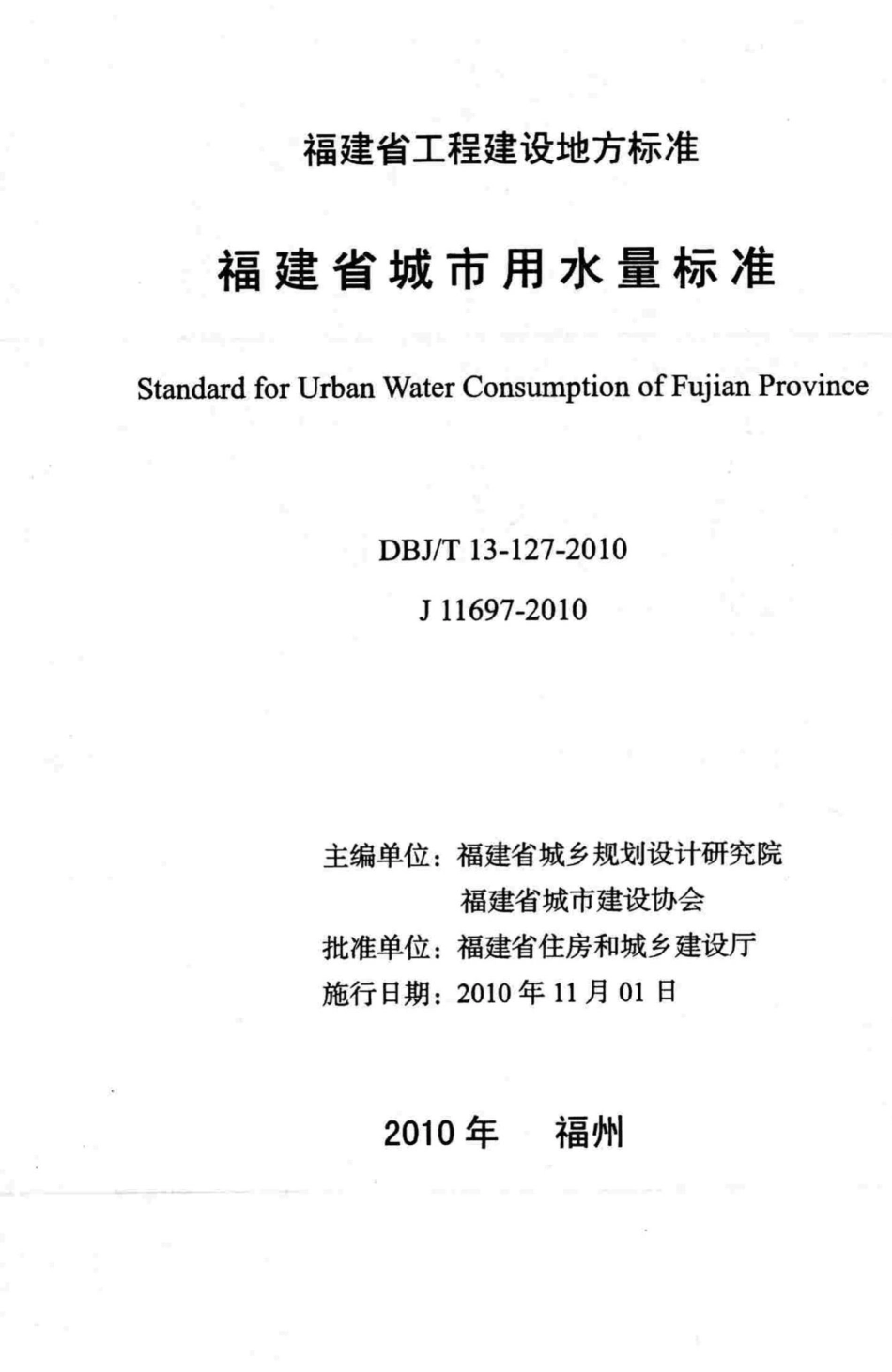 福建省工程建设地方标准

福建省城市用水量标准

Standard for Urban Water Consumption of Fujian Province

DBJ/T 13-127-2010

J 11697-2010

主编单位：福建省城乡规划设计研究院
福建省城市建设协会
批准单位：福建省住房和城乡建设厅
施行日期：2010 年 11 月 01 日

2010 年　福州